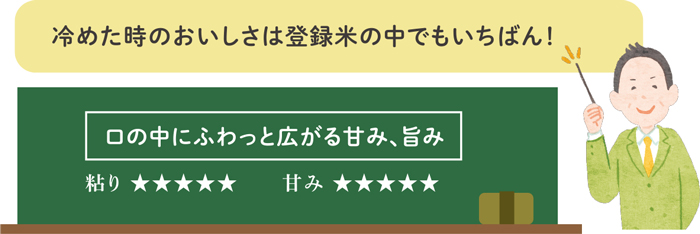 冷めた時のおいしさは登録米の中でもいちばん!

口の中にふわっと広がる甘み、旨み

粘り ★★★★★ 甘み ★★★★★